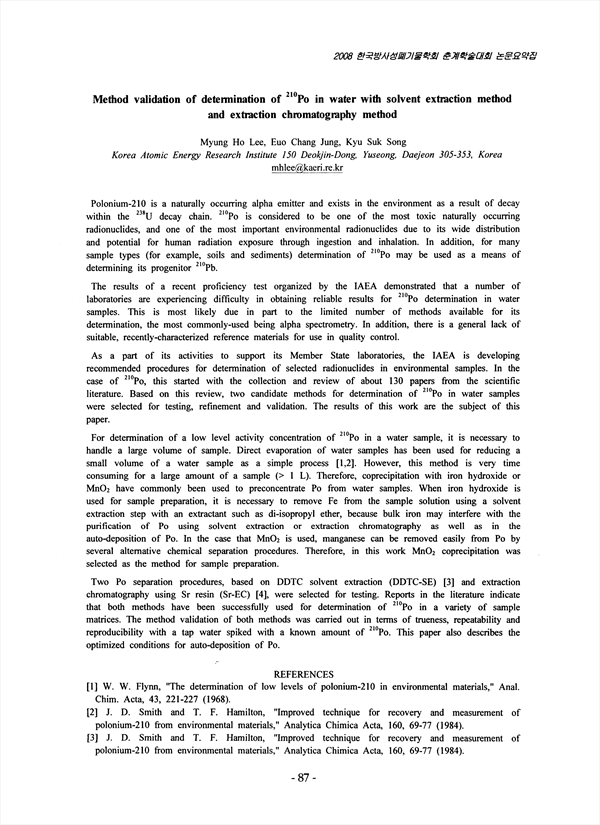 2008 한국방사성폐기물학회 춘계학술대회 논문요약집

Method validation of determination of $^{210}$Po in water with solvent extraction method and extraction chromatography method

Myung Ho Lee, Euo Chang Jung, Kyu Suk Song
Korea Atomic Energy Research Institute 150 Deokjin-Dong, Yuseong, Daejeon 305-353, Korea
mhlee@kaeri.re.kr

Polonium-210 is a naturally occurring alpha emitter and exists in the environment as a result of decay within the $^{238}$U decay chain. $^{210}$Po is considered to be one of the most toxic naturally occurring radionuclides, and one of the most important environmental radionuclides due to its wide distribution and potential for human radiation exposure through ingestion and inhalation. In addition, for many sample types (for example, soils and sediments) determination of $^{210}$Po may be used as a means of determining its progenitor $^{210}$Pb.

The results of a recent proficiency test organized by the IAEA demonstrated that a number of laboratories are experiencing difficulty in obtaining reliable results for $^{210}$Po determination in water samples. This is most likely due in part to the limited number of methods available for its determination, the most commonly-used being alpha spectrometry. In addition, there is a general lack of suitable, recently-characterized reference materials for use in quality control.

As a part of its activities to support its Member State laboratories, the IAEA is developing recommended procedures for determination of selected radionuclides in environmental samples. In the case of $^{210}$Po, this started with the collection and review of about 130 papers from the scientific literature. Based on this review, two candidate methods for determination of $^{210}$Po in water samples were selected for testing, refinement and validation. The results of this work are the subject of this paper.

For determination of a low level activity concentration of $^{210}$Po in a water sample, it is necessary to handle a large volume of sample. Direct evaporation of water samples has been used for reducing a small volume of a water sample as a simple process [1,2]. However, this method is very time consuming for a large amount of a sample (> 1 L). Therefore, coprecipitation with iron hydroxide or $MnO_2$ have commonly been used to preconcentrate Po from water samples. When iron hydroxide is used for sample preparation, it is necessary to remove Fe from the sample solution using a solvent extraction step with an extractant such as di-isopropyl ether, because bulk iron may interfere with the purification of Po using solvent extraction or extraction chromatography as well as in the auto-deposition of Po. In the case that $MnO_2$ is used, manganese can be removed easily from Po by several alternative chemical separation procedures. Therefore, in this work $MnO_2$ coprecipitation was selected as the method for sample preparation.

Two Po separation procedures, based on DDTC solvent extraction (DDTC-SE) [3] and extraction chromatography using Sr resin (Sr-EC) [4], were selected for testing. Reports in the literature indicate that both methods have been successfully used for determination of $^{210}$Po in a variety of sample matrices. The method validation of both methods was carried out in terms of trueness, repeatability and reproducibility with a tap water spiked with a known amount of $^{210}$Po. This paper also describes the optimized conditions for auto-deposition of Po.

REFERENCES
[1] W. W. Flynn, "The determination of low levels of polonium-210 in environmental materials," Anal. Chim. Acta, 43, 221-227 (1968).
[2] J. D. Smith and T. F. Hamilton, "Improved technique for recovery and measurement of polonium-210 from environmental materials," Analytica Chimica Acta, 160, 69-77 (1984).
[3] J. D. Smith and T. F. Hamilton, "Improved technique for recovery and measurement of polonium-210 from environmental materials," Analytica Chimica Acta, 160, 69-77 (1984).

- 87 -